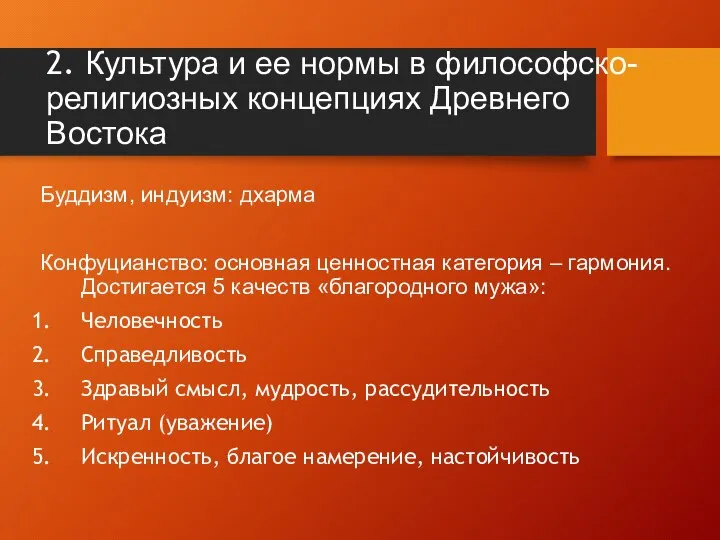 2. Культура и ее нормы в философско-религиозных концепциях Древнего Востока

Буддизм, индуизм: дхарма

Конфуцианство: основная ценностная категория – гармония. Достигается 5 качеств «благородного мужа»:

1. Человечность
2. Справедливость
3. Здравый смысл, мудрость, рассудительность
4. Ритуал (уважение)
5. Искренность, благое намерение, настойчивость